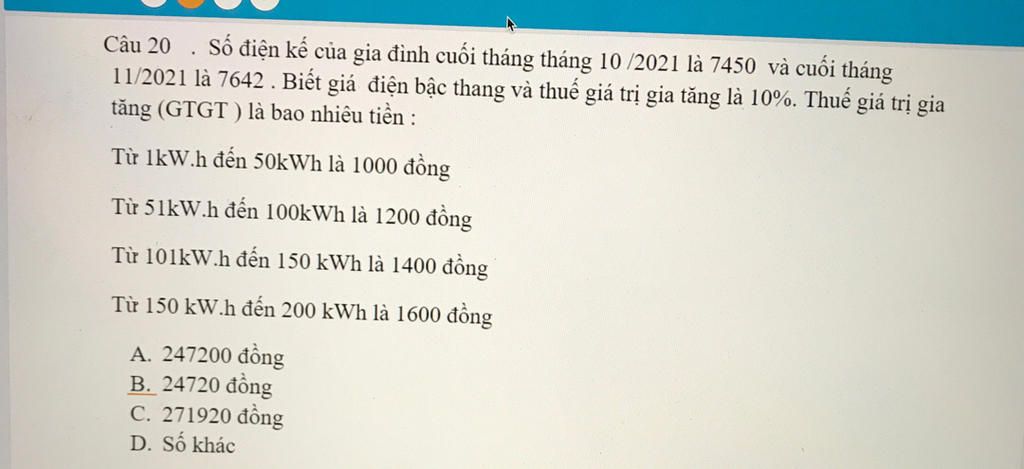 Câu 20 . Số điện kế của gia đình cuối tháng tháng 10 /2021 là 7450 và cuối tháng 11/2021 là 7642 . Biết giá điện bậc thang và thuế giá trị gia tăng là 10%. Thuế giá trị gia tăng (GTGT ) là bao nhiêu tiền :

Từ 1kW.h đến 50kWh là 1000 đồng

Từ 51kW.h đến 100kWh là 1200 đồng

Từ 101kW.h đến 150 kWh là 1400 đồng

Từ 150 kW.h đến 200 kWh là 1600 đồng

A. 247200 đồng
B. 24720 đồng
C. 271920 đồng
D. Số khác